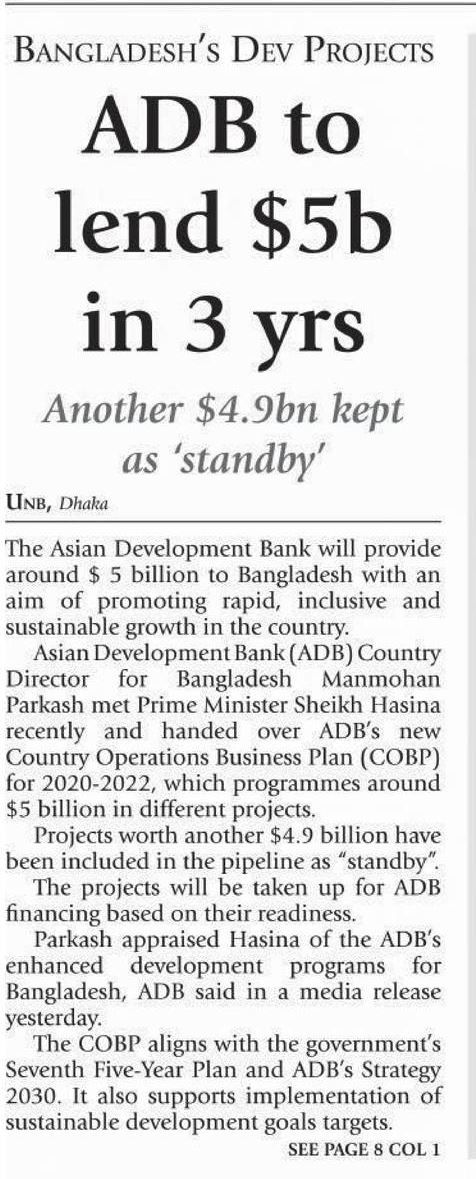 BANGLADESH'S DEV PROJECTS

ADB to lend \$5b in 3 yrs

Another \$4.9bn kept as 'standby'

UNB, Dhaka

The Asian Development Bank will provide around \$ 5 billion to Bangladesh with an aim of promoting rapid, inclusive and sustainable growth in the country.

Asian Development Bank (ADB) Country Director for Bangladesh Manmohan Parkash met Prime Minister Sheikh Hasina recently and handed over ADB's new Country Operations Business Plan (COBP) for 2020-2022, which programmes around \$5 billion in different projects.

Projects worth another \$4.9 billion have been included in the pipeline as "standby".

The projects will be taken up for ADB financing based on their readiness.

Parkash appraised Hasina of the ADB's enhanced development programs for Bangladesh, ADB said in a media release yesterday.

The COBP aligns with the government's Seventh Five-Year Plan and ADB's Strategy 2030. It also supports implementation of sustainable development goals targets.

SEE PAGE 8 COL 1